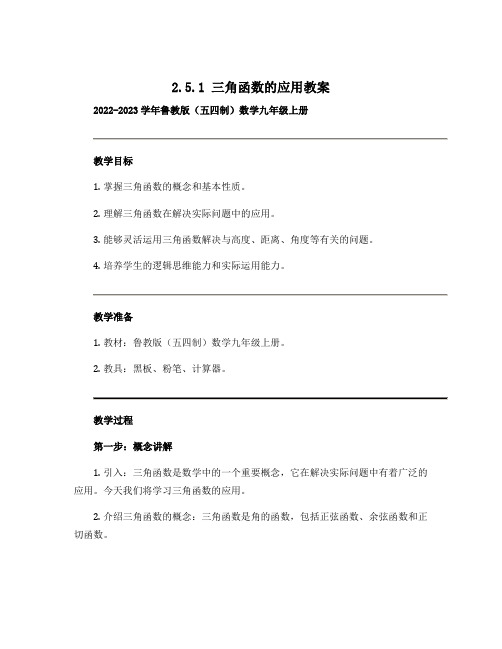 2.5.1 三角函数的应用教案

2022-2023 学年鲁教版（五四制）数学九年级上册

教学目标

1. 掌握三角函数的概念和基本性质。

2. 理解三角函数在解决实际问题中的应用。

3. 能够灵活运用三角函数解决与高度、距离、角度等有关的问题。

4. 培养学生的逻辑思维能力和实际运用能力。

教学准备

1. 教材：鲁教版（五四制）数学九年级上册。

2. 教具：黑板、粉笔、计算器。

教学过程

第一步：概念讲解

1. 引入：三角函数是数学中的一个重要概念，它在解决实际问题中有着广泛的应用。今天我们将学习三角函数的应用。

2. 介绍三角函数的概念：三角函数是角的函数，包括正弦函数、余弦函数和正切函数。